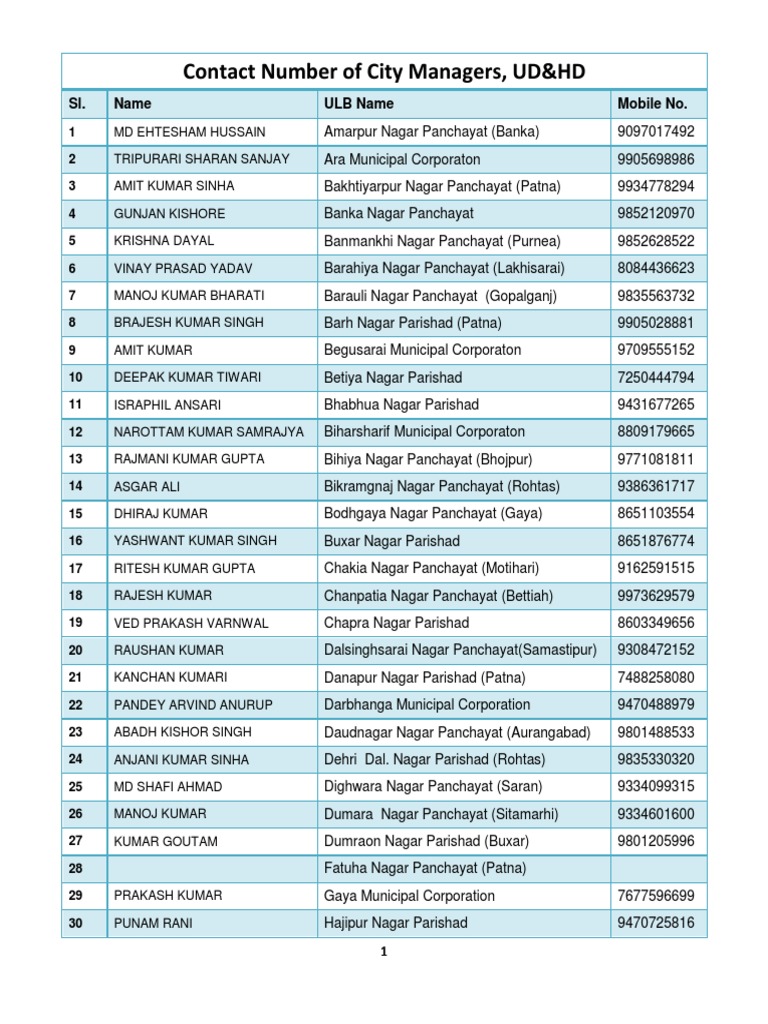 Contact Number of City Managers, UD&HD

| Sl. | Name | ULB Name | Mobile No. |
|---|---|---|---|
| 1 | MD EHTESHAM HUSSAIN | Amarpur Nagar Panchayat (Banka) | 9097017492 |
| 2 | TRIPURARI SHARAN SANJAY | Ara Municipal Corporaton | 9905698986 |
| 3 | AMIT KUMAR SINHA | Bakhtiyarpur Nagar Panchayat (Patna) | 9934778294 |
| 4 | GUNJAN KISHORE | Banka Nagar Panchayat | 9852120970 |
| 5 | KRISHNA DAYAL | Banmankhi Nagar Panchayat (Purnea) | 9852628522 |
| 6 | VINAY PRASAD YADAV | Barahiya Nagar Panchayat (Lakhisarai) | 8084436623 |
| 7 | MANOJ KUMAR BHARATI | Barauli Nagar Panchayat (Gopalganj) | 9835563732 |
| 8 | BRAJESH KUMAR SINGH | Barh Nagar Parishad (Patna) | 9905028881 |
| 9 | AMIT KUMAR | Begusarai Municipal Corporaton | 9709555152 |
| 10 | DEEPAK KUMAR TIWARI | Betiya Nagar Parishad | 7250444794 |
| 11 | ISRAPHIL ANSARI | Bhabhua Nagar Parishad | 9431677265 |
| 12 | NAROTTAM KUMAR SAMRAJYA | Biharsharif Municipal Corporaton | 8809179665 |
| 13 | RAJMANI KUMAR GUPTA | Bihiya Nagar Panchayat (Bhojpur) | 9771081811 |
| 14 | ASGAR ALI | Bikramgnaj Nagar Panchayat (Rohtas) | 9386361717 |
| 15 | DHIRAJ KUMAR | Bodhgaya Nagar Panchayat (Gaya) | 8651103554 |
| 16 | YASHWANT KUMAR SINGH | Buxar Nagar Parishad | 8651876774 |
| 17 | RITESH KUMAR GUPTA | Chakia Nagar Panchayat (Motihari) | 9162591515 |
| 18 | RAJESH KUMAR | Chanpatia Nagar Panchayat (Bettiah) | 9973629579 |
| 19 | VED PRAKASH VARNWAL | Chapra Nagar Parishad | 8603349656 |
| 20 | RAUSHAN KUMAR | Dalsinghsarai Nagar Panchayat(Samastipur) | 9308472152 |
| 21 | KANCHAN KUMARI | Danapur Nagar Parishad (Patna) | 7488258080 |
| 22 | PANDEY ARVIND ANURUP | Darbhanga Municipal Corporation | 9470488979 |
| 23 | ABADH KISHOR SINGH | Daudnagar Nagar Panchayat (Aurangabad) | 9801488533 |
| 24 | ANJANI KUMAR SINHA | Dehri Dal. Nagar Parishad (Rohtas) | 9835330320 |
| 25 | MD SHAFI AHMAD | Dighwara Nagar Panchayat (Saran) | 9334099315 |
| 26 | MANOJ KUMAR | Dumara Nagar Panchayat (Sitamarhi) | 9334601600 |
| 27 | KUMAR GOUTAM | Dumraon Nagar Parishad (Buxar) | 9801205996 |
| 28 | | Fatuha Nagar Panchayat (Patna) | |
| 29 | PRAKASH KUMAR | Gaya Municipal Corporation | 7677596699 |
| 30 | PUNAM RANI | Hajipur Nagar Parishad | 9470725816 |

1